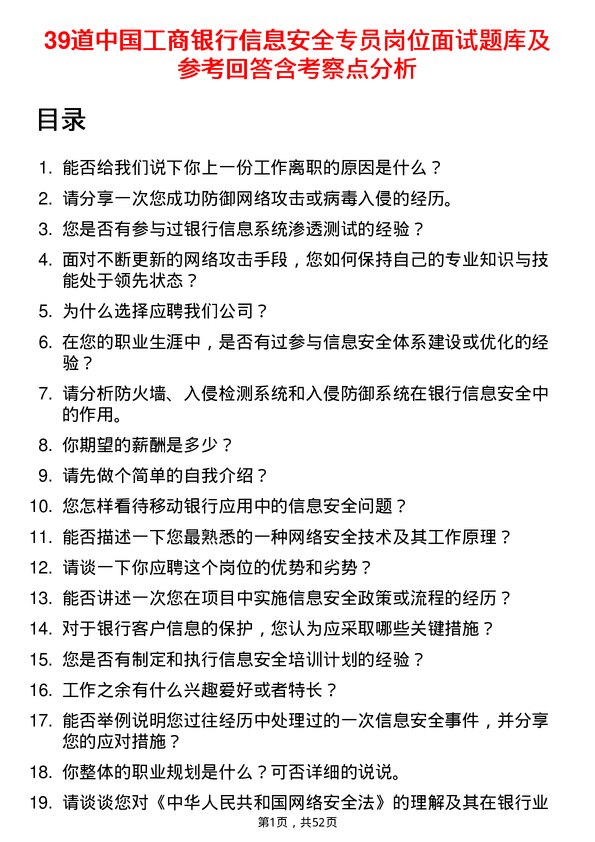 39道中国工商银行信息安全专员岗位面试题库及参考回答含考察点分析

目录

1. 能否给我们说下你上一份工作离职的原因是什么？
2. 请分享一次您成功防御网络攻击或病毒入侵的经历。
3. 您是否有参与过银行信息系统渗透测试的经验？
4. 面对不断更新的网络攻击手段，您如何保持自己的专业知识与技能处于领先状态？
5. 为什么选择应聘我们公司？
6. 在您的职业生涯中，是否有过参与信息安全体系建设或优化的经验？
7. 请分析防火墙、入侵检测系统和入侵防御系统在银行信息安全中的作用。
8. 你期望的薪酬是多少？
9. 请先做个简单的自我介绍？
10. 您怎样看待移动银行应用中的信息安全问题？
11. 能否描述一下您最熟悉的一种网络安全技术及其工作原理？
12. 请谈一下你应聘这个岗位的优势和劣势？
13. 能否讲述一次您在项目中实施信息安全政策或流程的经历？
14. 对于银行客户信息的保护，您认为应采取哪些关键措施？
15. 您是否有制定和执行信息安全培训计划的经验？
16. 工作之余有什么兴趣爱好或者特长？
17. 能否举例说明您过往经历中处理过的一次信息安全事件，并分享您的应对措施？
18. 你整体的职业规划是什么？可否详细的说说。
19. 请谈谈您对《中华人民共和国网络安全法》的理解及其在银行业

第1页，共52页